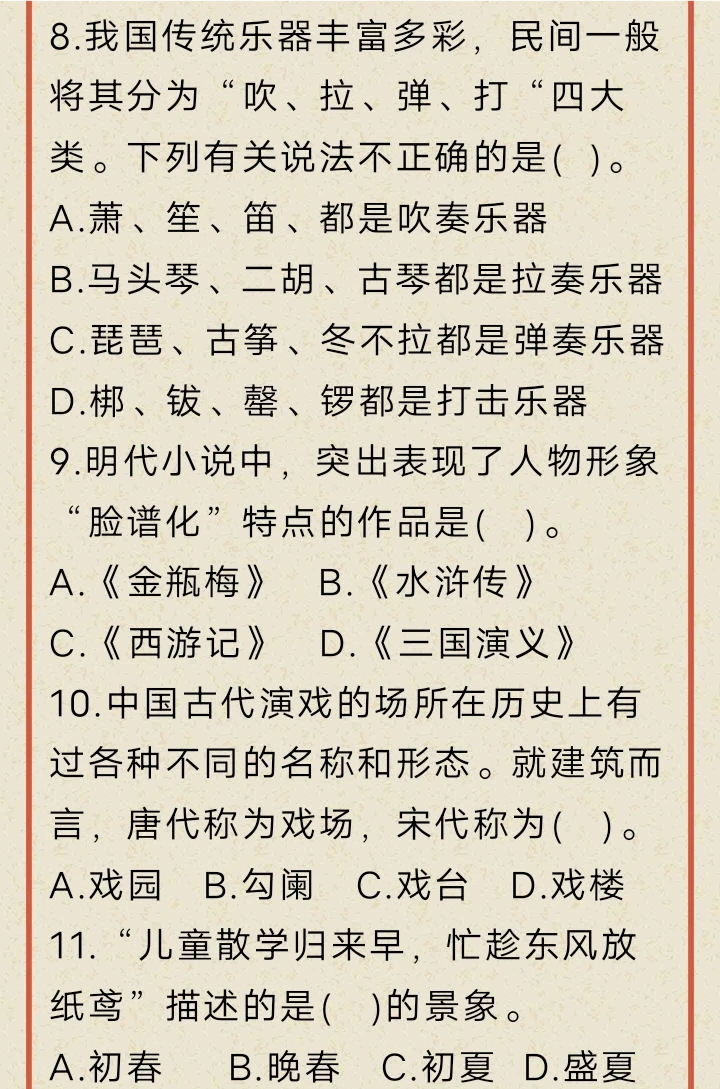 8.我国传统乐器丰富多彩，民间一般将其分为“吹、拉、弹、打“四大类。下列有关说法不正确的是( )。
A.萧、笙、笛、都是吹奏乐器
B.马头琴、二胡、古琴都是拉奏乐器
C.琵琶、古筝、冬不拉都是弹奏乐器
D.梆、钹、罄、锣都是打击乐器
9.明代小说中，突出表现了人物形象“脸谱化”特点的作品是( )。
A.《金瓶梅》 B.《水浒传》
C.《西游记》 D.《三国演义》
10.中国古代演戏的场所在历史上有过各种不同的名称和形态。就建筑而言，唐代称为戏场，宋代称为( )。
A.戏园 B.勾阑 C.戏台 D.戏楼
11.“儿童散学归来早，忙趁东风放纸鸢”描述的是( )的景象。
A.初春 B.晚春 C.初夏 D.盛夏